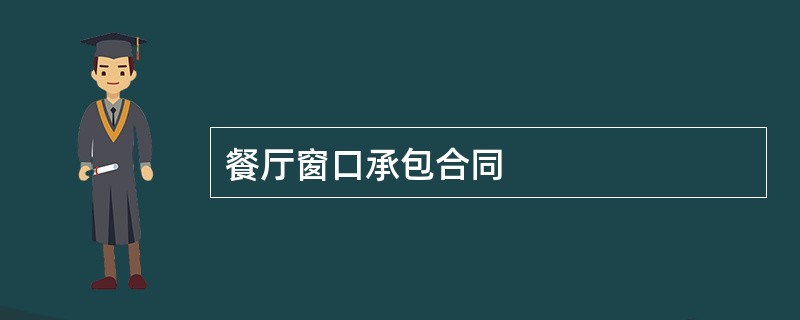 餐厅窗口承包合同